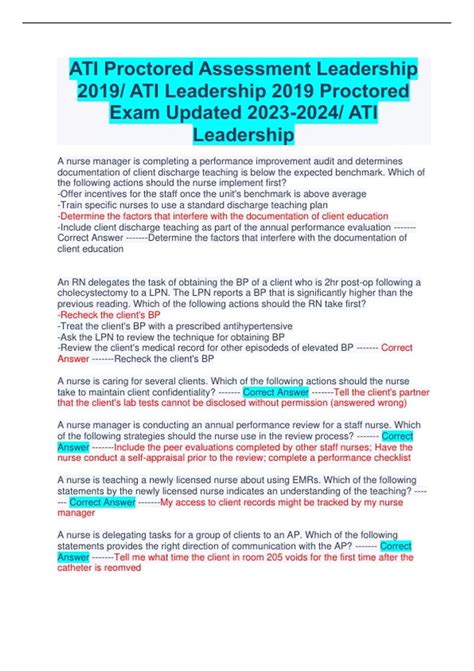 ATI Proctored Assessment Leadership 2019/ ATI Leadership 2019 Proctored Exam Updated 2023-2024/ ATI Leadership

A nurse manager is completing a performance improvement audit and determines documentation of client discharge teaching is below the expected benchmark. Which of the following actions should the nurse implement first?
-Offer incentives for the staff once the unit's benchmark is above average
-Train specific nurses to use a standard discharge teaching plan
-Determine the factors that interfere with the documentation of client education
-Include client discharge teaching as part of the annual performance evaluation ------- Correct Answer -------Determine the factors that interfere with the documentation of client education

An RN delegates the task of obtaining the BP of a client who is 2hr post-op following a cholecystectomy to a LPN. The LPN reports a BP that is significantly higher than the previous reading. Which of the following actions should the RN take first?
-Recheck the client's BP
-Treat the client's BP with a prescribed antihypertensive
-Ask the LPN to review the technique for obtaining BP
-Review the client's medical record for other episodeds of elevated BP ------- Correct Answer -------Recheck the client's BP

A nurse is caring for several clients. Which of the following actions should the nurse take to maintain client confidentiality? ------- Correct Answer -------Tell the client's partner that the client's lab tests cannot be disclosed without permission (answered wrong)

A nurse manager is conducting an annual performance review for a staff nurse. Which of the following strategies should the nurse use in the review process? ------- Correct Answer -------Include the peer evaluations completed by other staff nurses; Have the nurse conduct a self-appraisal prior to the review; complete a performance checklist

A nurse is teaching a newly licensed nurse about using EMRs. Which of the following statements by the newly licensed nurse indicates an understanding of the teaching? ------- Correct Answer -------My access to client records might be tracked by my nurse manager

A nurse is delegating tasks for a group of clients to an AP. Which of the following statements provides the right direction of communication with the AP? ------- Correct Answer -------Tell me what time the client in room 205 voids for the first time after the catheter is reomved